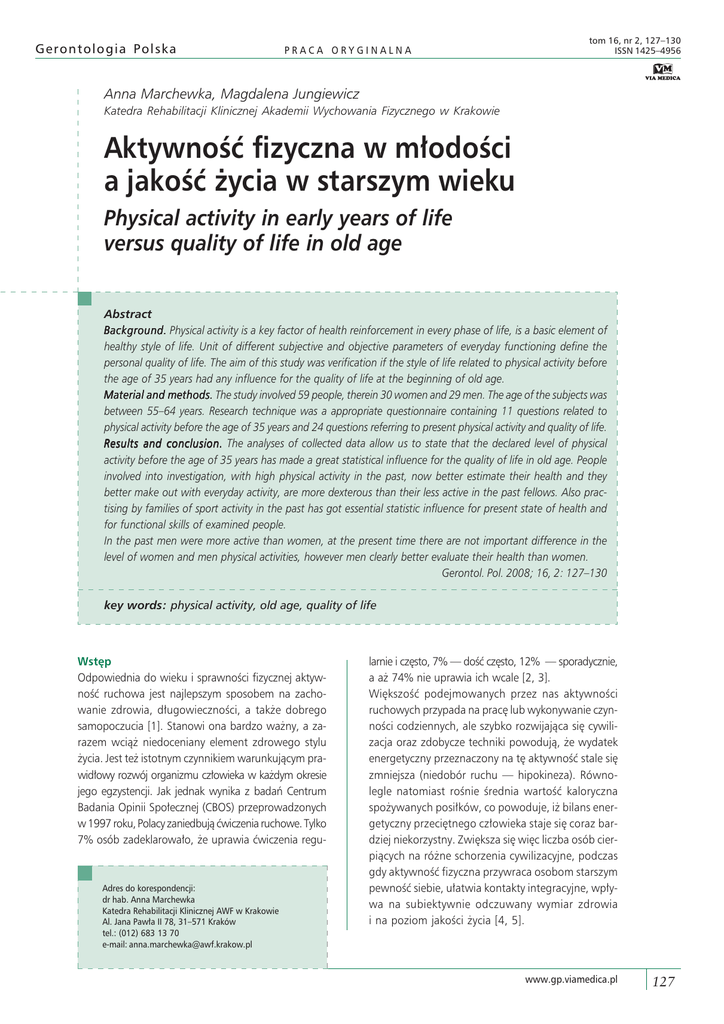 Gerontologia Polska

PRACA ORYGINALNA

tom 16, nr 2, 127–130
ISSN 1425–4956

VM
VIA MEDICA

Anna Marchewka, Magdalena Jungiewicz
Katedra Rehabilitacji Klinicznej Akademii Wychowania Fizycznego w Krakowie

Aktywność fizyczna w młodości a jakość życia w starszym wieku

Physical activity in early years of life versus quality of life in old age

Abstract
Background. Physical activity is a key factor of health reinforcement in every phase of life, is a basic element of healthy style of life. Unit of different subjective and objective parameters of everyday functioning define the personal quality of life. The aim of this study was verification if the style of life related to physical activity before the age of 35 years had any influence for the quality of life at the beginning of old age.
Material and methods. The study involved 59 people, therein 30 women and 29 men. The age of the subjects was between 55–64 years. Research technique was a appropriate questionnaire containing 11 questions related to physical activity before the age of 35 years and 24 questions referring to present physical activity and quality of life.
Results and conclusion. The analyses of collected data allow us to state that the declared level of physical activity before the age of 35 years has made a great statistical influence for the quality of life in old age. People involved into investigation, with high physical activity in the past, now better estimate their health and they better make out with everyday activity, are more dexterous than their less active in the past fellows. Also practising by families of sport activity in the past has got essential statistic influence for present state of health and for functional skills of examined people.
In the past men were more active than women, at the present time there are not important difference in the level of women and men physical activities, however men clearly better evaluate their health than women.
Gerontol. Pol. 2008; 16, 2: 127–130

key words: physical activity, old age, quality of life

Wstęp
Odpowiednia do wieku i sprawności fizycznej aktywność ruchowa jest najlepszym sposobem na zachowanie zdrowia, długowieczności, a także dobrego samopoczucia [1]. Stanowi ona bardzo ważny, a zarazem wciąż niedoceniany element zdrowego stylu życia. Jest też istotnym czynnikiem warunkującym prawidłowy rozwój organizmu człowieka w każdym okresie jego egzystencji. Jak jednak wynika z badań Centrum Badania Opinii Społecznej (CBOS) przeprowadzonych w 1997 roku, Polacy zaniedbują ćwiczenia ruchowe. Tylko 7% osób zadeklarowało, że uprawia ćwiczenia regularnie i często, 7% — dość często, 12% — sporadycznie, a aż 74% nie uprawia ich wcale [2, 3].
Większość podejmowanych przez nas aktywności ruchowych przypada na pracę lub wykonywanie czynności codziennych, ale szybko rozwijająca się cywilizacja oraz zdobycze techniki powodują, że wydatek energetyczny przeznaczony na tę aktywność stale się zmniejsza (niedobór ruchu — hipokineza). Równolegle natomiast rośnie średnia wartość kaloryczna spożywanych posiłków, co powoduje, iż bilans energetyczny przeciętnego człowieka staje się coraz bardziej niekorzystny. Zwiększa się więc liczba osób cierpiących na różne schorzenia cywilizacyjne, podczas gdy aktywność fizyczna przywraca osobom starszym pewność siebie, ułatwia kontakty integracyjne, wpływa na subiektywnie odczuwany wymiar zdrowia i na poziom jakości życia [4, 5].

Adres do korespondencji:
dr hab. Anna Marchewka
Katedra Rehabilitacji Klinicznej AWF w Krakowie
Al. Jana Pawła II 78, 31–571 Kraków
tel.: (012) 683 13 70
e-mail: anna.marchewka@awf.krakow.pl

www.gp.viamedica.pl
127